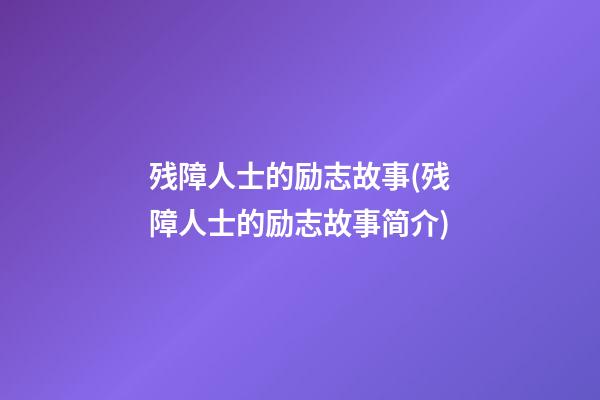 残障人士的励志故事(残障人士的励志故事简介)